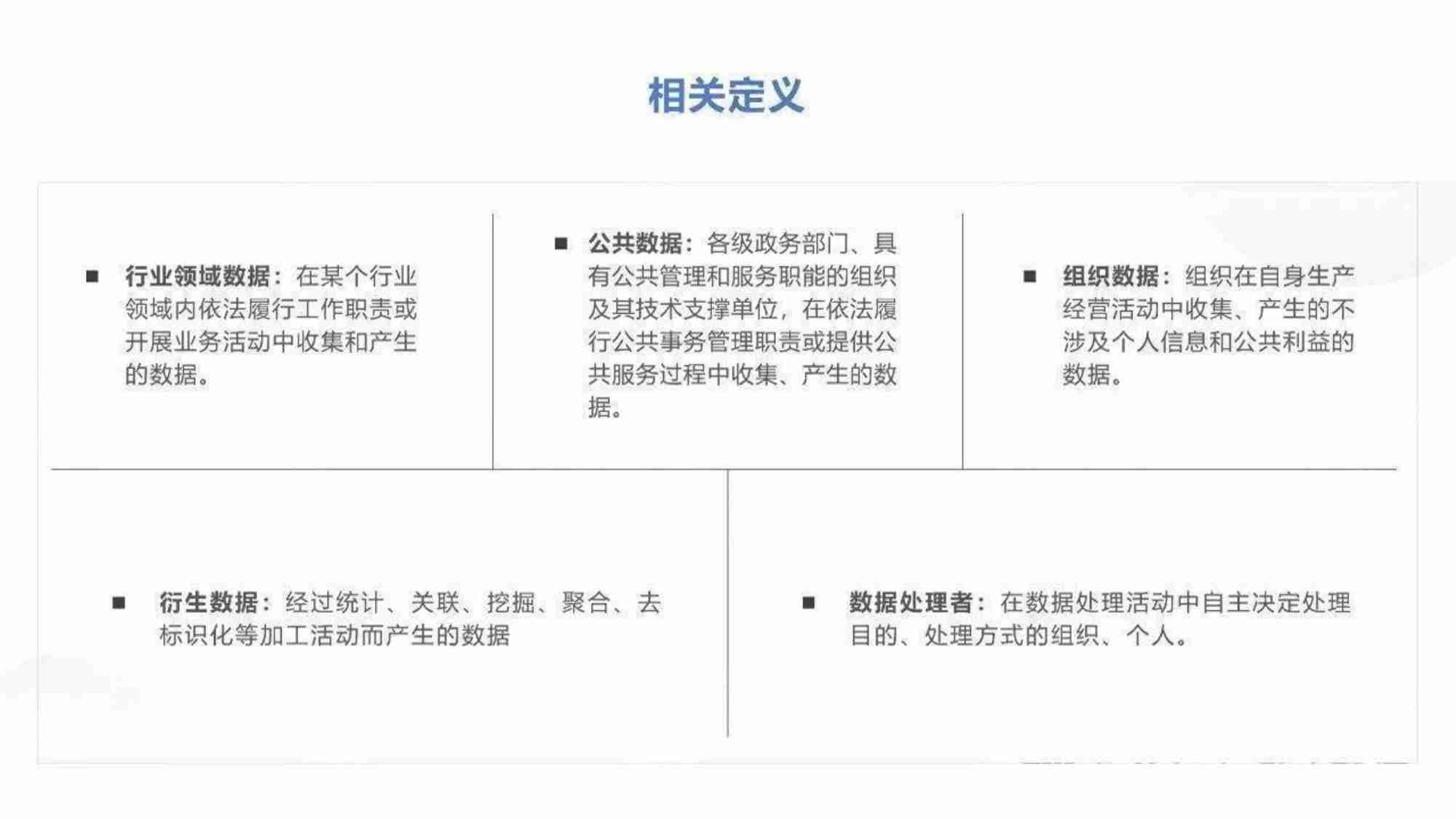 相关定义

■ 行业领域数据：在某个行业领域内依法履行工作职责或开展业务活动中收集和产生的数据。

■ 公共数据：各级政务部门、具有公共管理和服务职能的组织及其技术支撑单位，在依法履行公共事务管理职责或提供公共服务过程中收集、产生的数据。

■ 组织数据：组织在自身生产经营活动中收集、产生的不涉及个人信息和公共利益的数据。

■ 衍生数据：经过统计、关联、挖掘、聚合、去标识化等加工活动而产生的数据

■ 数据处理者：在数据处理活动中自主决定处理目的、处理方式的组织、个人。